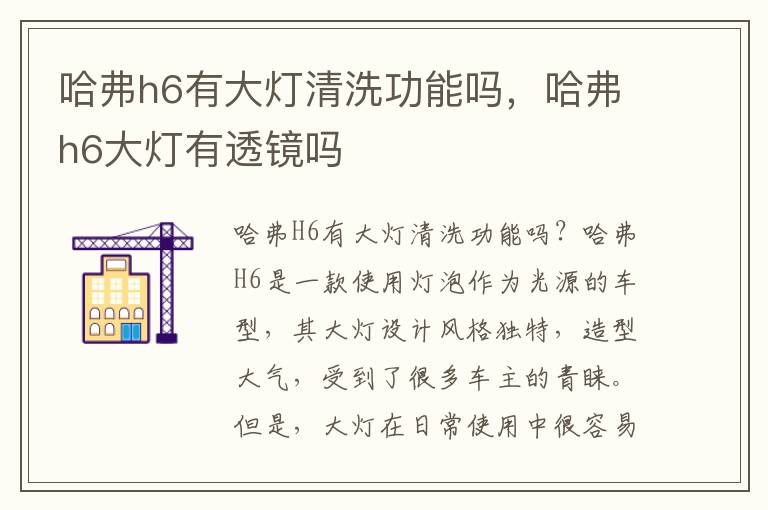 哈弗h6有大灯清洗功能吗，哈弗h6大灯有透镜吗

哈弗H6有大灯清洗功能吗？哈弗H6是一款使用灯泡作为光源的车型，其大灯设计风格独特，造型大气，受到了很多车主的青睐。但是，大灯在日常使用中很容易